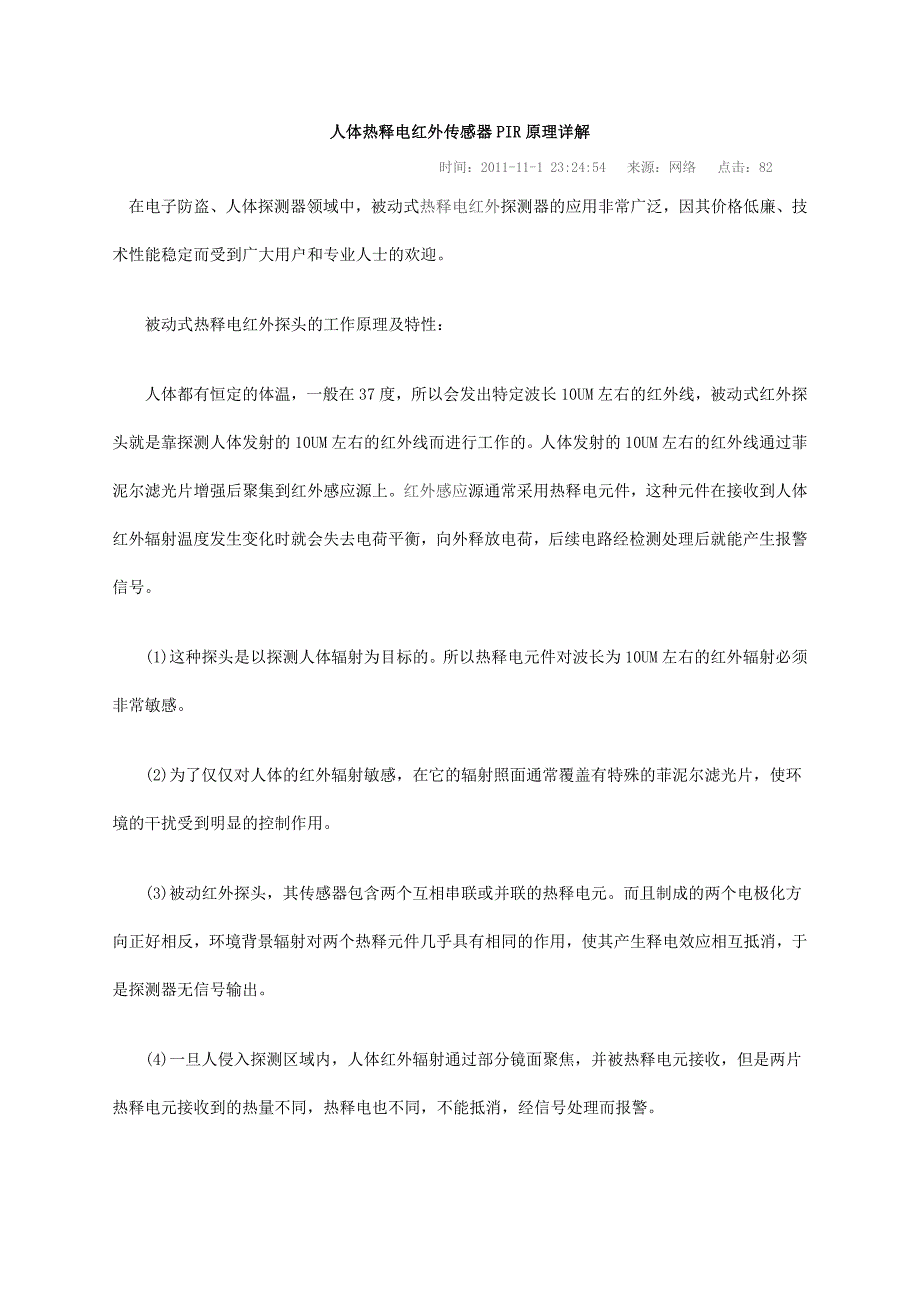 人体热释电红外传感器PIR原理详解

时间：2011-11-1 23:24:54 来源：网络 点击：82

在电子防盗、人体探测器领域中，被动式热释电红外探测器的应用非常广泛，因其价格低廉、技术性能稳定而受到广大用户和专业人士的欢迎。

被动式热释电红外探头的工作原理及特性：

人体都有恒定的体温，一般在37度，所以会发出特定波长10UM左右的红外线，被动式红外探头就是靠探测人体发射的10UM左右的红外线而进行工作的。人体发射的10UM左右的红外线通过菲泥尔滤光片增强后聚集到红外感应源上。红外感应源通常采用热释电元件，这种元件在接收到人体红外辐射温度发生变化时就会失去电荷平衡，向外释放电荷，后续电路经检测处理后就能产生报警信号。

(1)这种探头是以探测人体辐射为目标的。所以热释电元件对波长为10UM左右的红外辐射必须非常敏感。

(2)为了仅仅对人体的红外辐射敏感，在它的辐射照面通常覆盖有特殊的菲泥尔滤光片，使环境的干扰受到明显的控制作用。

(3)被动红外探头，其传感器包含两个互相串联或并联的热释电元。而且制成的两个电极化方向正好相反，环境背景辐射对两个热释元件几乎具有相同的作用，使其产生释电效应相互抵消，于是探测器无信号输出。

(4)一旦人侵入探测区域内，人体红外辐射通过部分镜面聚焦，并被热释电元接收，但是两片热释电元接收到的热量不同，热释电也不同，不能抵消，经信号处理而报警。